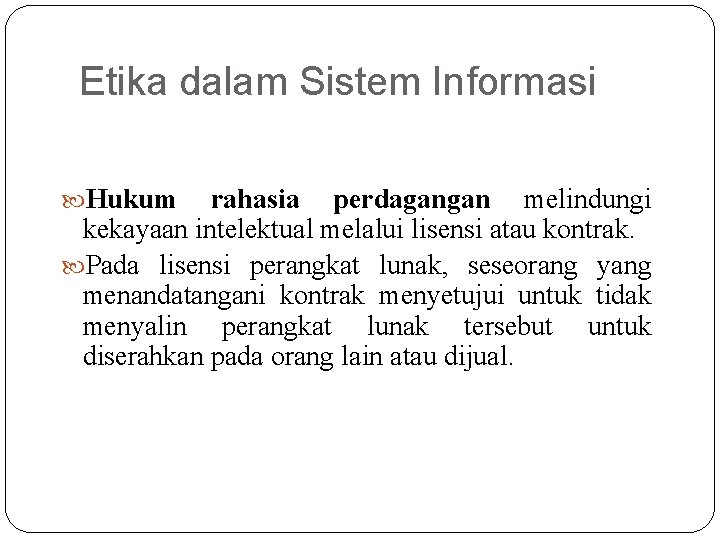 Etika dalam Sistem Informasi

Hukum rahasia perdagangan melindungi kekayaan intelektual melalui lisensi atau kontrak.

Pada lisensi perangkat lunak, seseorang yang menandatangani kontrak menyetujui untuk tidak menyalin perangkat lunak tersebut untuk diserahkan pada orang lain atau dijual.